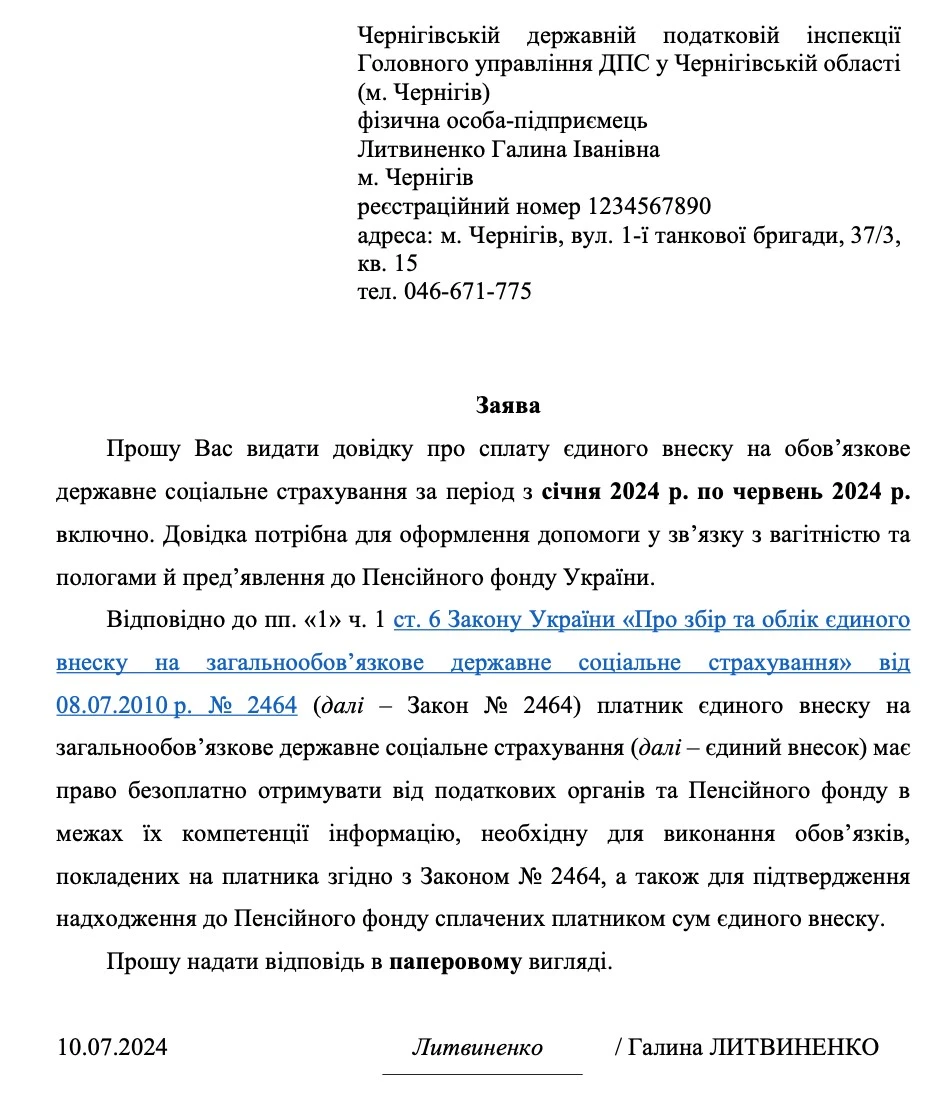 Чернігівській державній податковій інспекції Головного управління ДПС у Чернігівській області (м. Чернігів)
фізична особа-підприємець
Литвиненко Галина Іванівна
м. Чернігів
реєстраційний номер 1234567890
адреса: м. Чернігів, вул. 1-ї танкової бригади, 37/3, кв. 15
тел. 046-671-775

Заява

Прошу Вас видати довідку про сплату єдиного внеску на обов’язкове державне соціальне страхування за період з січня 2024 р. по червень 2024 р. включно. Довідка потрібна для оформлення допомоги у зв’язку з вагітністю та пологами й пред’явлення до Пенсійного фонду України.

Відповідно до пп. «1» ч. 1 ст. 6 Закону України «Про збір та облік єдиного внеску на загальнообов’язкове державне соціальне страхування» від 08.07.2010 р. № 2464 (далі – Закон № 2464) платник єдиного внеску на загальнообов’язкове державне соціальне страхування (далі – єдиний внесок) має право безоплатно отримувати від податкових органів та Пенсійного фонду в межах їх компетенції інформацію, необхідну для виконання обов’язків, покладених на платника згідно з Законом № 2464, а також для підтвердження надходження до Пенсійного фонду сплачених платником сум єдиного внеску.

Прошу надати відповідь в паперовому вигляді.

10.07.2024 Литвиненко / Галина ЛИТВИНЕНКО